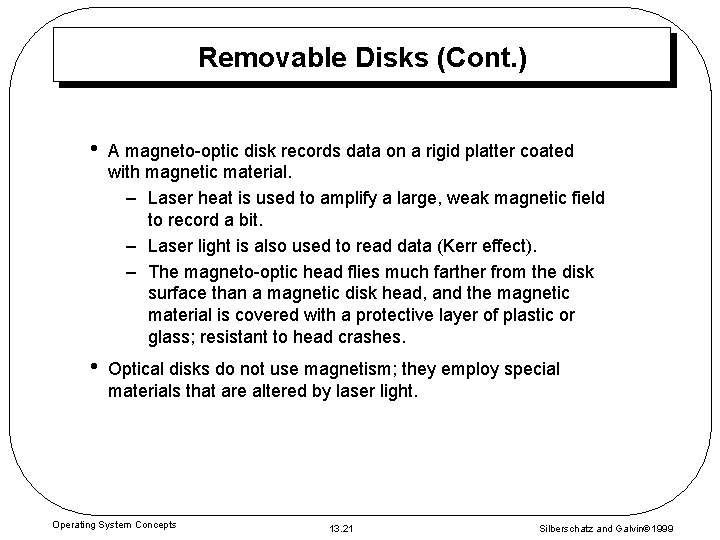 Removable Disks (Cont.)

• A magneto-optic disk records data on a rigid platter coated with magnetic material.

– Laser heat is used to amplify a large, weak magnetic field to record a bit.

– Laser light is also used to read data (Kerr effect).

– The magneto-optic head flies much farther from the disk surface than a magnetic disk head, and the magnetic material is covered with a protective layer of plastic or glass; resistant to head crashes.

• Optical disks do not use magnetism; they employ special materials that are altered by laser light.

Operating System Concepts

13.21

Silberschatz and Galvin©1999